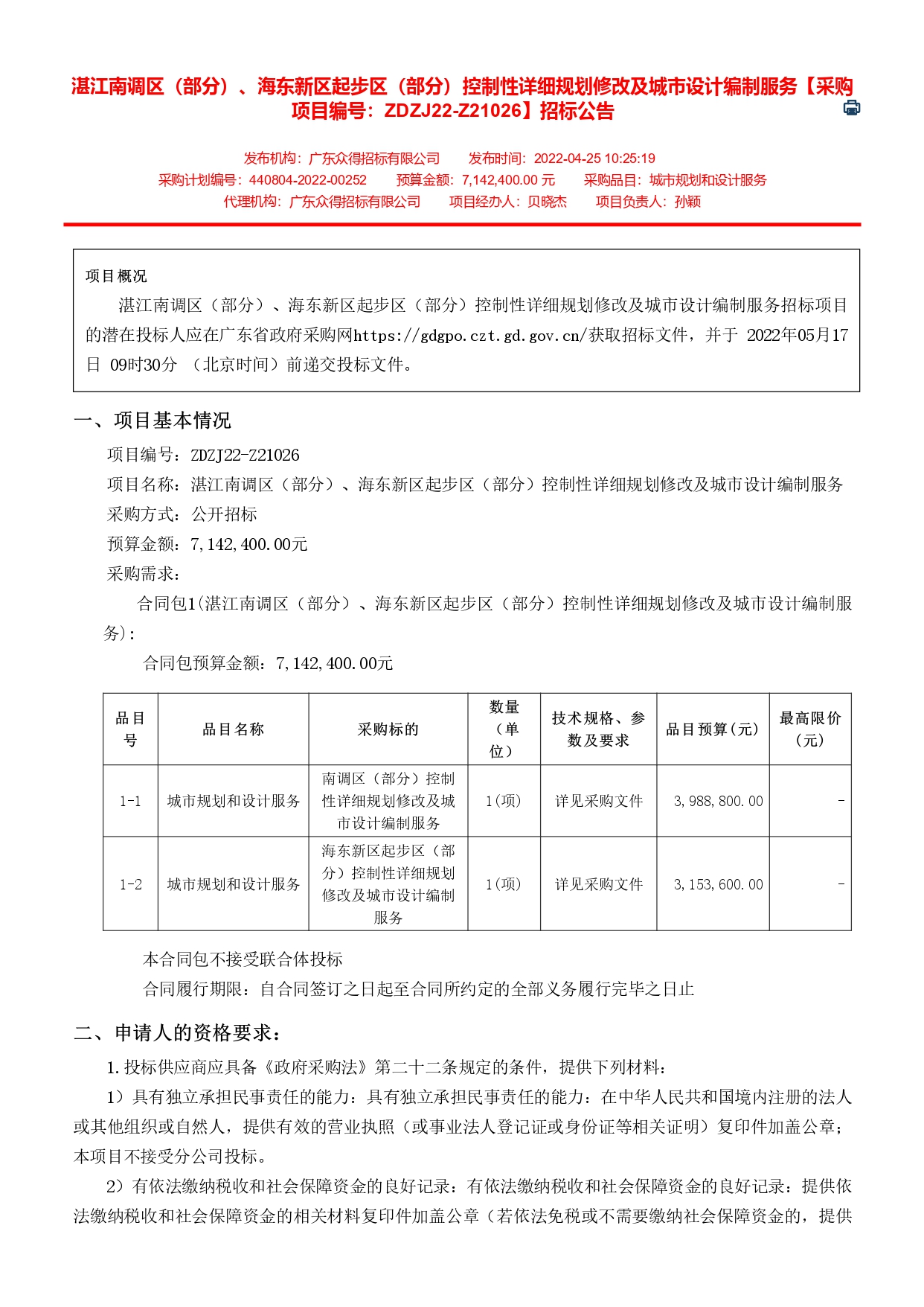 湛江南调区（部分）、海东新区起步区（部分）控制性详细规划修改及城市设计编制服务【采购项目编号：ZDZJ22-Z21026】招标公告

发布机构：广东众得招标有限公司　发布时间：2022-04-25 10:25:19
采购计划编号：440804-2022-00252　预算金额：7,142,400.00 元　采购品目：城市规划和设计服务
代理机构：广东众得招标有限公司　项目经办人：贝晓杰　项目负责人：孙颖

项目概况
湛江南调区（部分）、海东新区起步区（部分）控制性详细规划修改及城市设计编制服务招标项目的潜在投标人应在广东省政府采购网https://gdgpo.czt.gd.gov.cn/获取招标文件，并于 2022年05月17日 09时30分 （北京时间）前递交投标文件。

一、项目基本情况
项目编号：ZDZJ22-Z21026
项目名称：湛江南调区（部分）、海东新区起步区（部分）控制性详细规划修改及城市设计编制服务
采购方式：公开招标
预算金额：7,142,400.00元
采购需求：
合同包1(湛江南调区（部分）、海东新区起步区（部分）控制性详细规划修改及城市设计编制服务)：
合同包预算金额：7,142,400.00元

| 品目号 | 品目名称 | 采购标的 | 数量（单位） | 技术规格、参数及要求 | 品目预算(元) | 最高限价(元) |
|---|---|---|---|---|---|---|
| 1-1 | 城市规划和设计服务 | 南调区（部分）控制性详细规划修改及城市设计编制服务 | 1(项) | 详见采购文件 | 3,988,800.00 | - |
| 1-2 | 城市规划和设计服务 | 海东新区起步区（部分）控制性详细规划修改及城市设计编制服务 | 1(项) | 详见采购文件 | 3,153,600.00 | - |

本合同包不接受联合体投标
合同履行期限：自合同签订之日起至合同所约定的全部义务履行完毕之日止

二、申请人的资格要求：
1.投标供应商应具备《政府采购法》第二十二条规定的条件，提供下列材料：
1）具有独立承担民事责任的能力：具有独立承担民事责任的能力：在中华人民共和国境内注册的法人或其他组织或自然人，提供有效的营业执照（或事业法人登记证或身份证等相关证明）复印件加盖公章；本项目不接受分公司投标。
2）有依法缴纳税收和社会保障资金的良好记录：有依法缴纳税收和社会保障资金的良好记录：提供依法缴纳税收和社会保障资金的相关材料复印件加盖公章（若依法免税或不需要缴纳社会保障资金的，提供